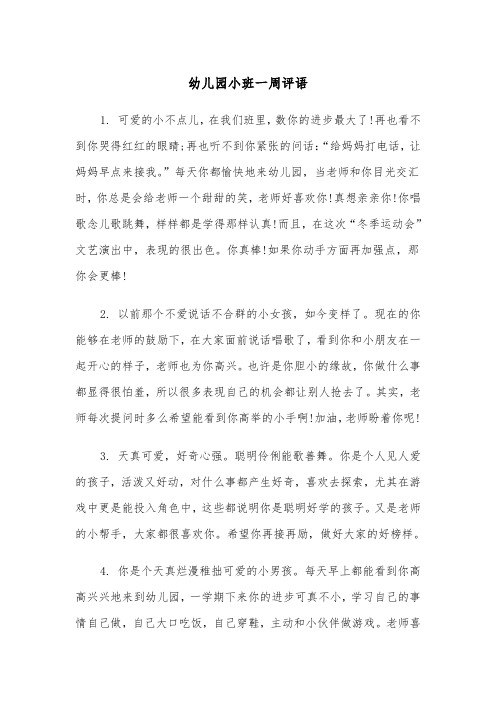 幼儿园小班一周评语

1. 可爱的小不点儿，在我们班里，数你的进步最大了!再也看不到你哭得红红的眼睛;再也听不到你紧张的问话:“给妈妈打电话，让妈妈早点来接我。”每天你都愉快地来幼儿园，当老师和你目光交汇时，你总是会给老师一个甜甜的笑，老师好喜欢你!真想亲亲你!你唱歌念儿歌跳舞，样样都是学得那样认真!而且，在这次“冬季运动会”文艺演出中，表现的很出色。你真棒!如果你动手方面再加强点，那你会更棒!

2. 以前那个不爱说话不合群的小女孩，如今变样了。现在的你能够在老师的鼓励下，在大家面前说话唱歌了，看到你和小朋友在一起开心的样子，老师也为你高兴。也许是你胆小的缘故，你做什么事都显得很怕羞，所以很多表现自己的机会都让别人抢去了。其实，老师每次提问时多么希望能看到你高举的小手啊!加油，老师盼着你呢!

3. 天真可爱，好奇心强。聪明伶俐能歌善舞。你是个人见人爱的孩子，活泼又好动，对什么事都产生好奇，喜欢去探索，尤其在游戏中更是能投入角色中，这些都说明你是聪明好学的孩子。又是老师的小帮手，大家都很喜欢你。希望你再接再励，做好大家的好榜样。

4. 你是个天真烂漫稚拙可爱的小男孩。每天早上都能看到你高高兴兴地来到幼儿园，一学期下来你的进步可真不小，学习自己的事情自己做，自己大口吃饭，自己穿鞋，主动和小伙伴做游戏。老师喜